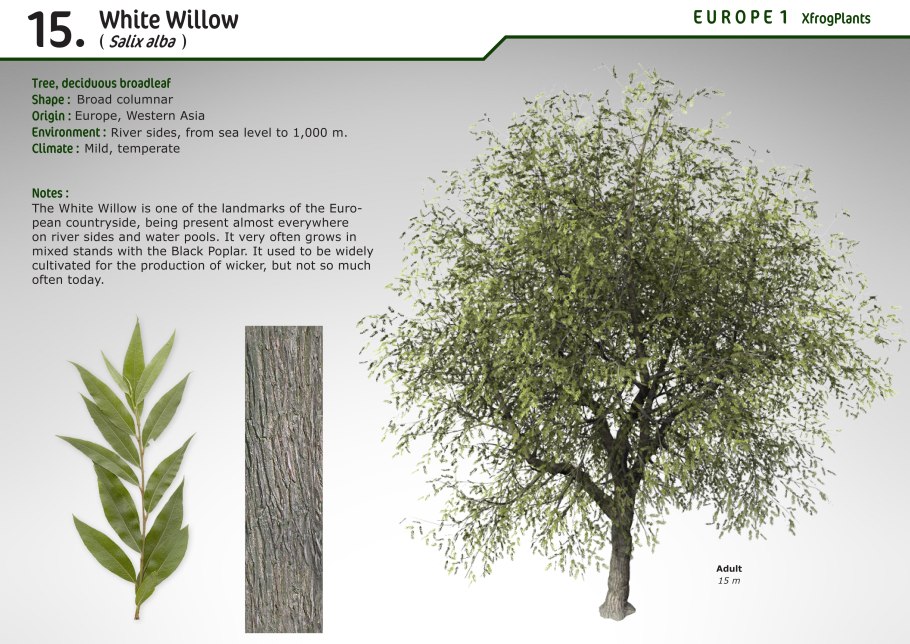 15. White Willow
( Salix alba )

EUROPE 1 XfrogPlants

Tree, deciduous broadleaf
Shape : Broad columnar
Origin : Europe, Western Asia
Environment : River sides, from sea level to 1,000 m.
Climate : Mild, temperate

Notes :
The White Willow is one of the landmarks of the European countryside, being present almost everywhere on river sides and water pools. It very often grows in mixed stands with the Black Poplar. It used to be widely cultivated for the production of wicker, but not so much often today.

Adult
15 m